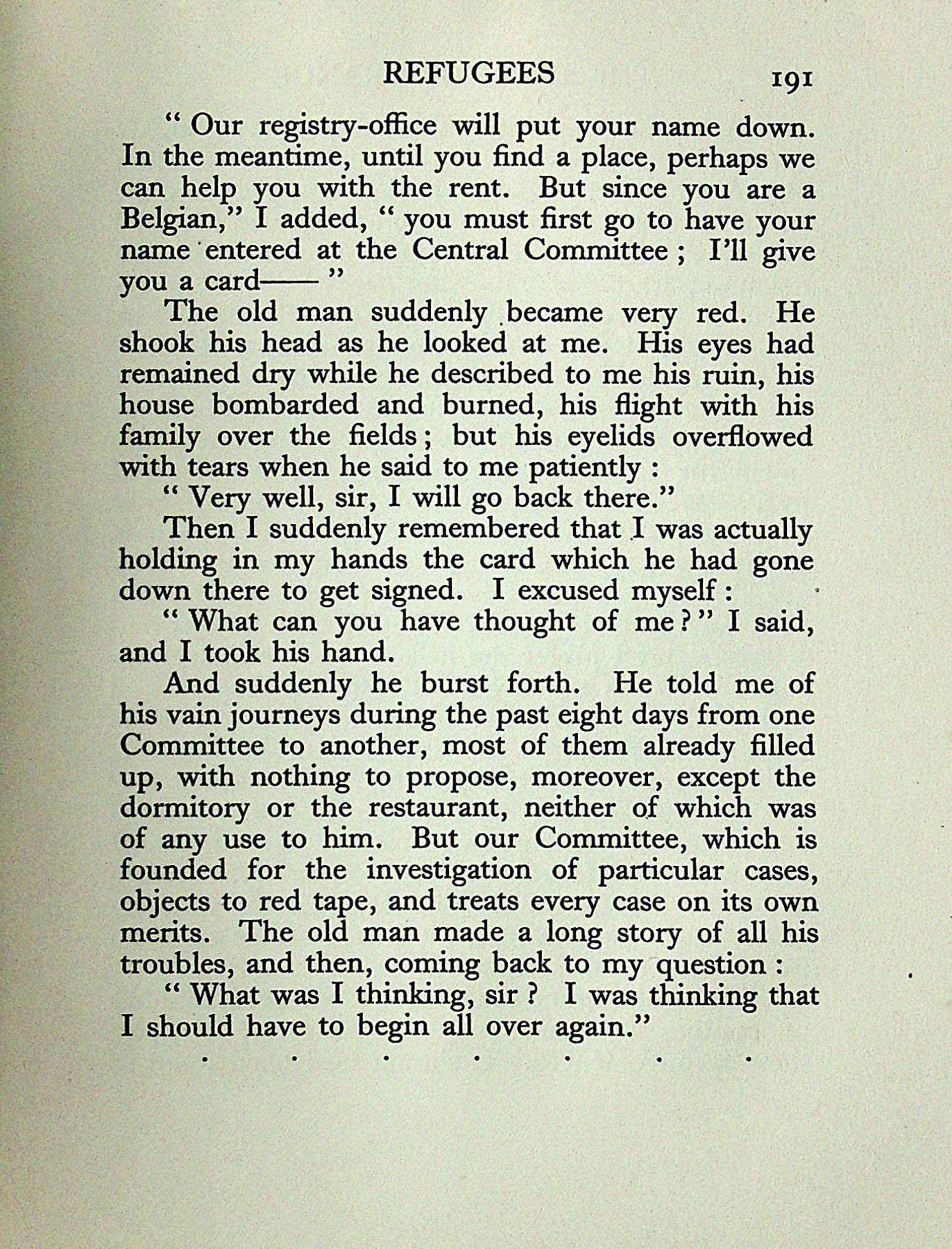 REFUGEES 191

" Our registry-office will put your name down. In the meantime, until you find a place, perhaps we can help you with the rent. But since you are a Belgian," I added, " you must first go to have your name entered at the Central Committee ; I'll give you a card—— "

The old man suddenly became very red. He shook his head as he looked at me. His eyes had remained dry while he described to me his ruin, his house bombarded and burned, his flight with his family over the fields ; but his eyelids overflowed with tears when he said to me patiently :

" Very well, sir, I will go back there."

Then I suddenly remembered that I was actually holding in my hands the card which he had gone down there to get signed. I excused myself :

" What can you have thought of me ? " I said, and I took his hand.

And suddenly he burst forth. He told me of his vain journeys during the past eight days from one Committee to another, most of them already filled up, with nothing to propose, moreover, except the dormitory or the restaurant, neither of which was of any use to him. But our Committee, which is founded for the investigation of particular cases, objects to red tape, and treats every case on its own merits. The old man made a long story of all his troubles, and then, coming back to my question :

" What was I thinking, sir ? I was thinking that I should have to begin all over again."

. . . . . . .